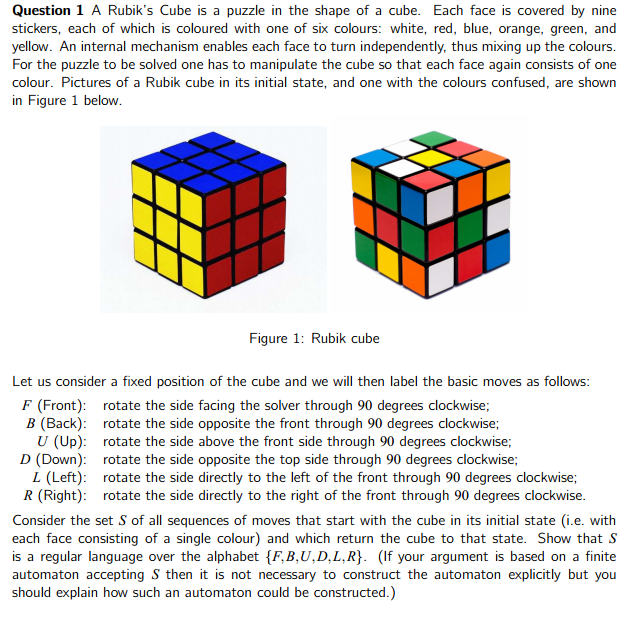 **Question 1** A Rubik's Cube is a puzzle in the shape of a cube. Each face is covered by nine stickers, each of which is coloured with one of six colours: white, red, blue, orange, green, and yellow. An internal mechanism enables each face to turn independently, thus mixing up the colours. For the puzzle to be solved one has to manipulate the cube so that each face again consists of one colour. Pictures of a Rubik cube in its initial state, and one with the colours confused, are shown in Figure 1 below.

Figure 1: Rubik cube

Let us consider a fixed position of the cube and we will then label the basic moves as follows:

$F$ (Front): rotate the side facing the solver through 90 degrees clockwise;
$B$ (Back): rotate the side opposite the front through 90 degrees clockwise;
$U$ (Up): rotate the side above the front side through 90 degrees clockwise;
$D$ (Down): rotate the side opposite the top side through 90 degrees clockwise;
$L$ (Left): rotate the side directly to the left of the front through 90 degrees clockwise;
$R$ (Right): rotate the side directly to the right of the front through 90 degrees clockwise.

Consider the set $S$ of all sequences of moves that start with the cube in its initial state (i.e. with each face consisting of a single colour) and which return the cube to that state. Show that $S$ is a regular language over the alphabet $\{F,B,U,D,L,R\}$. (If your argument is based on a finite automaton accepting $S$ then it is not necessary to construct the automaton explicitly but you should explain how such an automaton could be constructed.)